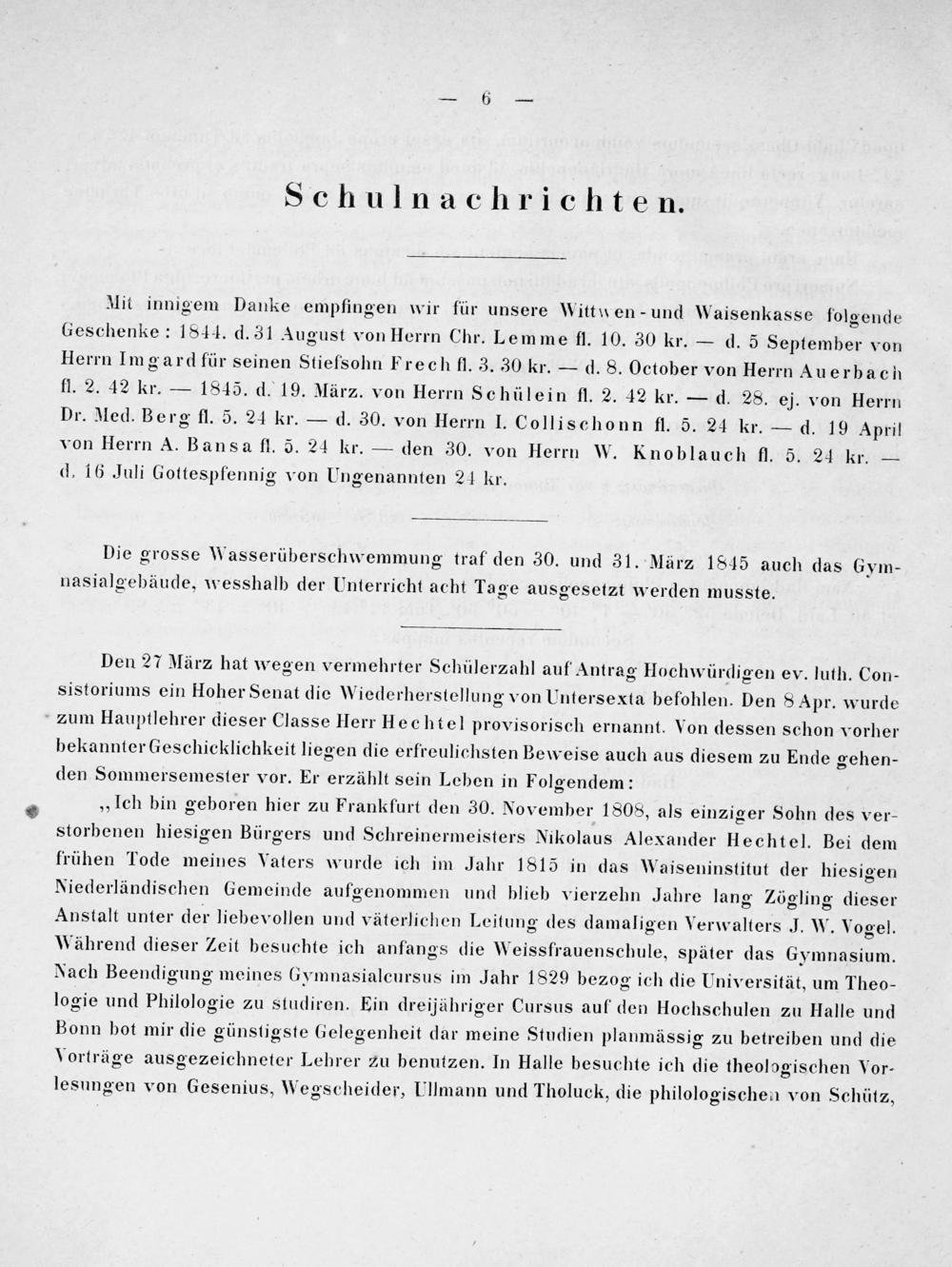 — 6 —

Schulnachrichten.

Mit innigem Danke empfingen wir für unsere Wittwen- und Waisenkasse folgende Geschenke: 1844. d. 31 August von Herrn Chr. Lemme fl. 10. 30 kr. — d. 5 September von Herrn Imgard für seinen Stiefsohn Frech fl. 3. 30 kr. — d. 8. October von Herrn Auerbach fl. 2. 42 kr. — 1845. d. 19. März. von Herrn Schülein fl. 2. 42 kr. — d. 28. ej. von Herrn Dr. Med. Berg fl. 5. 24 kr. — d. 30. von Herrn I. Collischonn fl. 5. 24 kr. — d. 19 April von Herrn A. Bansa fl. 5. 24 kr. — den 30. von Herrn W. Knoblauch fl. 5. 24 kr. — d. 16 Juli Gottespfennig von Ungenannten 24 kr.

Die grosse Wasserüberschwemmung traf den 30. und 31. März 1845 auch das Gymnasialgebäude, wesshalb der Unterricht acht Tage ausgesetzt werden musste.

Den 27 März hat wegen vermehrter Schülerzahl auf Antrag Hochwürdigen ev. luth. Consistoriums ein Hoher Senat die Wiederherstellung von Untersexta befohlen. Den 8 Apr. wurde zum Hauptlehrer dieser Classe Herr Hechtel provisorisch ernannt. Von dessen schon vorher bekannter Geschicklichkeit liegen die erfreulichsten Beweise auch aus diesem zu Ende gehenden Sommersemester vor. Er erzählt sein Leben in Folgendem:

„Ich bin geboren hier zu Frankfurt den 30. November 1808, als einziger Sohn des verstorbenen hiesigen Bürgers und Schreinermeisters Nikolaus Alexander Hechtel. Bei dem frühen Tode meines Vaters wurde ich im Jahr 1815 in das Waiseninstitut der hiesigen Niederländischen Gemeinde aufgenommen und blieb vierzehn Jahre lang Zögling dieser Anstalt unter der liebevollen und väterlichen Leitung des damaligen Verwalters J. W. Vogel. Während dieser Zeit besuchte ich anfangs die Weissfrauenschule, später das Gymnasium. Nach Beendigung meines Gymnasialcursus im Jahr 1829 bezog ich die Universität, um Theologie und Philologie zu studiren. Ein dreijähriger Cursus auf den Hochschulen zu Halle und Bonn bot mir die günstigste Gelegenheit dar meine Studien planmässig zu betreiben und die Vorträge ausgezeichneter Lehrer zu benutzen. In Halle besuchte ich die theologischen Vorlesungen von Gesenius, Wegscheider, Ullmann und Tholuck, die philologischen von Schütz,